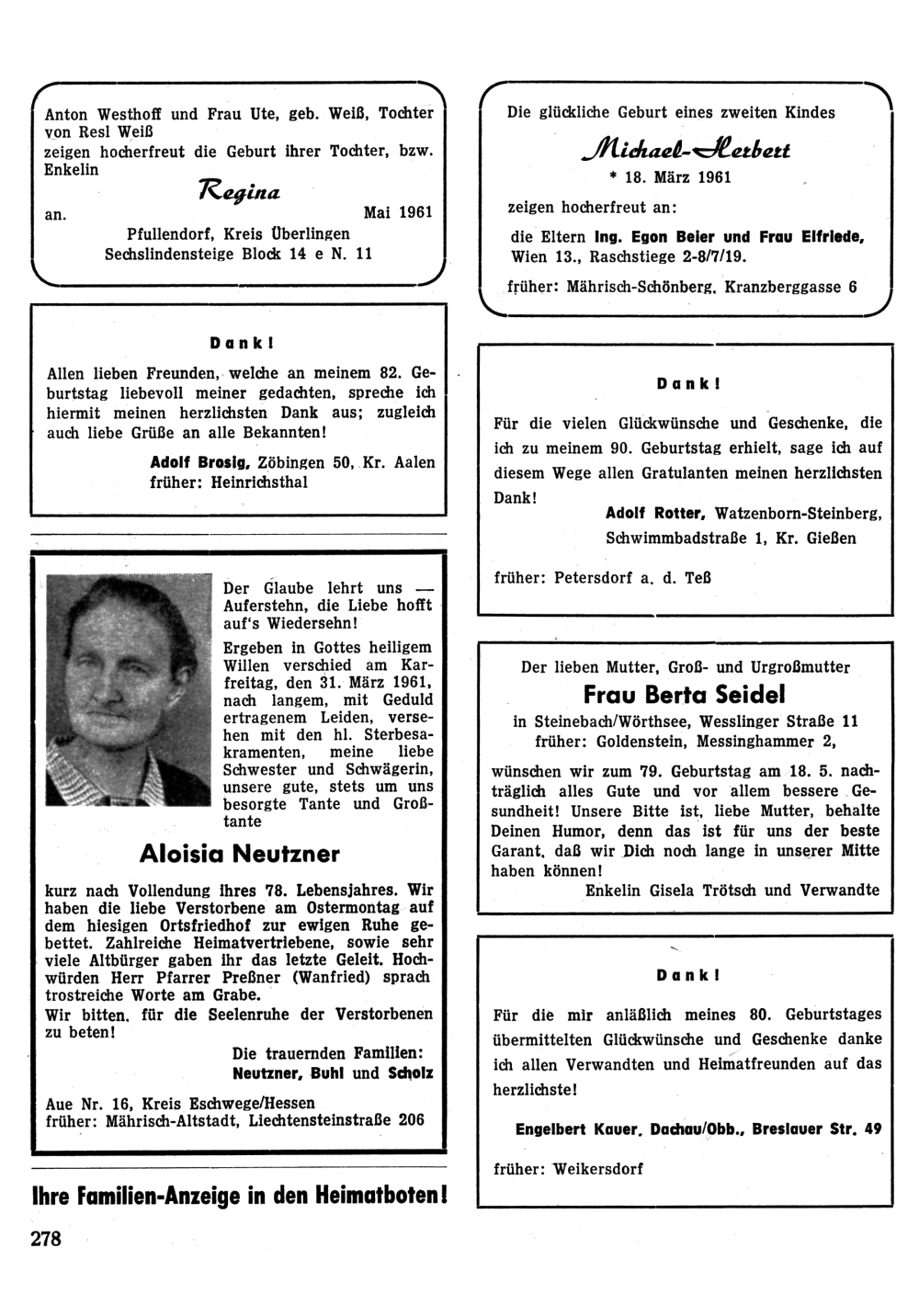 Anton Westhoff und Frau Ute, geb. Weiß, Tochter von Resl Weiß
zeigen hocherfreut die Geburt ihrer Tochter, bzw. Enkelin

Regina

an. Mai 1961

Pfullendorf, Kreis Überlingen
Sechslindensteige Block 14 e N. 11

Dank!

Allen lieben Freunden, welche an meinem 82. Geburtstag liebevoll meiner gedachten, spreche ich hiermit meinen herzlichsten Dank aus; zugleich auch liebe Grüße an alle Bekannten!

Adolf Brosig, Zöbingen 50, Kr. Aalen
früher: Heinrichsthal

Der Glaube lehrt uns — Auferstehn, die Liebe hofft auf's Wiedersehn!

Ergeben in Gottes heiligem Willen verschied am Karfreitag, den 31. März 1961, nach langem, mit Geduld ertragenem Leiden, versehen mit den hl. Sterbesakramenten, meine liebe Schwester und Schwägerin, unsere gute, stets um uns besorgte Tante und Großtante

Aloisia Neutzner

kurz nach Vollendung ihres 78. Lebensjahres. Wir haben die liebe Verstorbene am Ostermontag auf dem hiesigen Ortsfriedhof zur ewigen Ruhe gebettet. Zahlreiche Heimatvertriebene, sowie sehr viele Altbürger gaben ihr das letzte Geleit. Hochwürden Herr Pfarrer Preßner (Wanfried) sprach trostreiche Worte am Grabe.
Wir bitten, für die Seelenruhe der Verstorbenen zu beten!

Die trauernden Familien:
Neutzner, Buhl und Scholz

Aue Nr. 16, Kreis Eschwege/Hessen
früher: Mährisch-Altstadt, Liechtensteinstraße 206

Ihre Familien-Anzeige in den Heimatboten!

278

Die glückliche Geburt eines zweiten Kindes

Michael-Herbert

* 18. März 1961

zeigen hocherfreut an:

die Eltern Ing. Egon Beier und Frau Elfriede,
Wien 13., Raschstiege 2-8/7/19.

früher: Mährisch-Schönberg, Kranzberggasse 6

Dank!

Für die vielen Glückwünsche und Geschenke, die ich zu meinem 90. Geburtstag erhielt, sage ich auf diesem Wege allen Gratulanten meinen herzlichsten Dank!

Adolf Rotter, Watzenborn-Steinberg, Schwimmbadstraße 1, Kr. Gießen

früher: Petersdorf a. d. Teß

Der lieben Mutter, Groß- und Urgroßmutter

Frau Berta Seidel

in Steinebach/Wörthsee, Wesslinger Straße 11
früher: Goldenstein, Messinghammer 2,

wünschen wir zum 79. Geburtstag am 18. 5. nachträglich alles Gute und vor allem bessere Gesundheit! Unsere Bitte ist, liebe Mutter, behalte Deinen Humor, denn das ist für uns der beste Garant, daß wir Dich noch lange in unserer Mitte haben können!

Enkelin Gisela Trötsch und Verwandte

Dank!

Für die mir anläßlich meines 80. Geburtstages übermittelten Glückwünsche und Geschenke danke ich allen Verwandten und Heimatfreunden auf das herzlichste!

Engelbert Kauer, Dachau/Obb., Breslauer Str. 49

früher: Weikersdorf